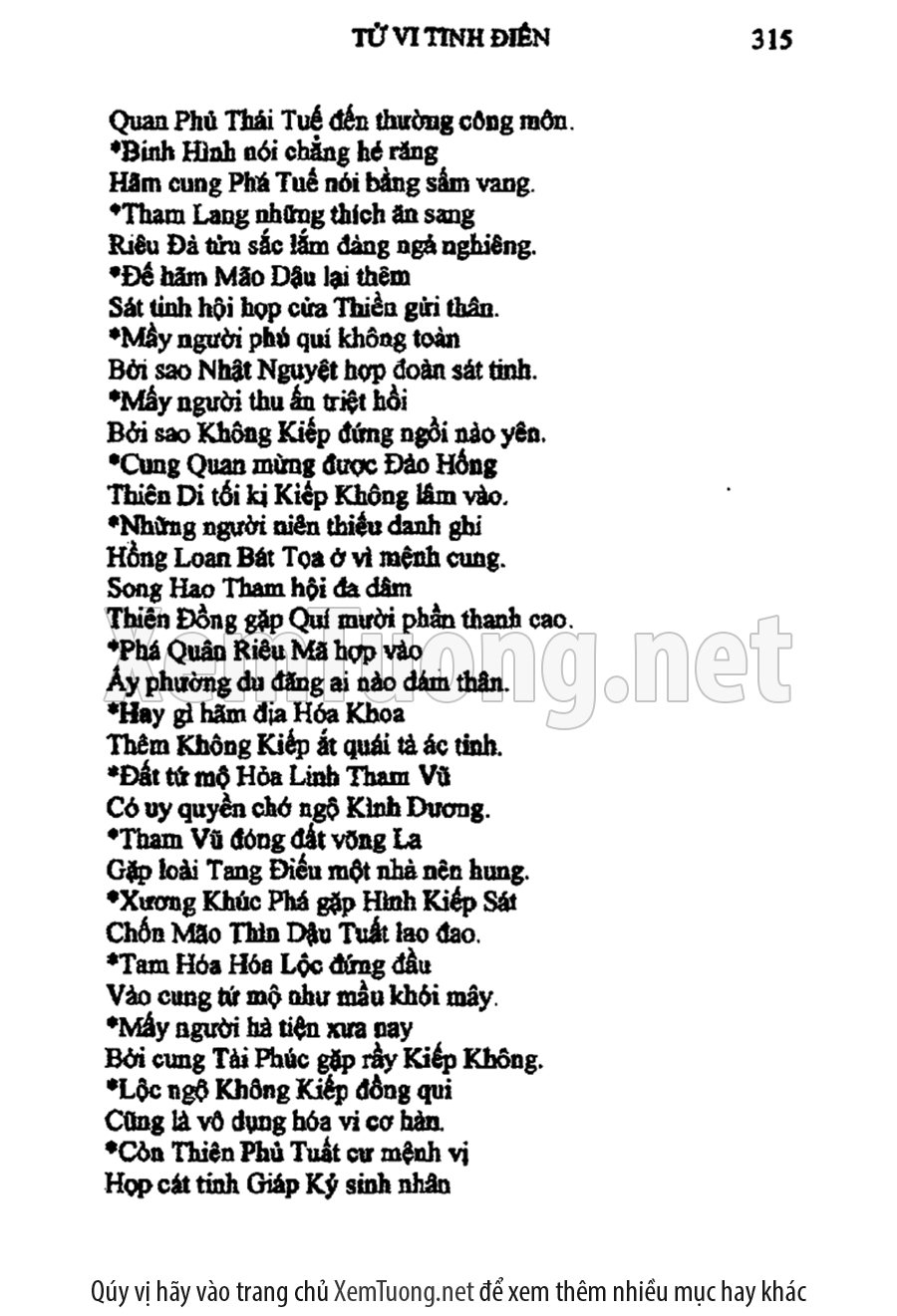 TỬ VI TINH ĐIỂN 315

Quan Phủ Thái Tuế đến thường công môn.
*Binh Hình nói chẳng hé răng
Hãm cung Phá Tuế nói bằng sấm vang.
*Tham Lang những thích ăn sang
Riêu Đà tửu sắc lắm đàng ngả nghiêng.
*Đế hãm Mão Dậu lại thêm
Sát tinh hội họp cửa Thiền gửi thân.
*Mấy người phú quí không toàn
Bởi sao Nhật Nguyệt hợp đoàn sát tinh.
*Mấy người thu ấn triệt hồi
Bởi sao Không Kiếp đứng ngồi nào yên.
*Cung Quan mừng được Đào Hồng
Thiên Di tối kị Kiếp Không lâm vào.
*Những người niên thiếu danh ghi
Hồng Loan Bát Tọa ở vì mệnh cung.
Song Hao Tham hội đa dâm
Thiên Đồng gặp Quí mười phần thanh cao.
*Phá Quân Riêu Mã hợp vào
Ấy phường du đãng ai nào dám thân.
*Hay gì hãm địa Hóa Khoa
Thêm Không Kiếp ắt quái tà ác tinh.
*Đất tứ mộ Hỏa Linh Tham Vũ
Có uy quyền chớ ngộ Kình Dương.
*Tham Vũ đóng đất võng La
Gặp loài Tang Điếu một nhà nên hung.
*Xương Khúc Phá gặp Hình Kiếp Sát
Chốn Mão Thìn Dậu Tuất lao đao.
*Tam Hóa Hóa Lộc đứng đầu
Vào cung tứ mộ như mầu khói mây.
*Mấy người hà tiện xưa nay
Bởi cung Tài Phúc gặp rầy Kiếp Không.
*Lộc ngộ Không Kiếp đồng qui
Cũng là vô dụng hóa vi cơ hàn.
*Còn Thiên Phủ Tuất cư mệnh vị
Hợp cát tinh Giáp Kỷ sinh nhân

XemTuong.net

Qúy vị hãy vào trang chủ XemTuong.net để xem thêm nhiều mục hay khác